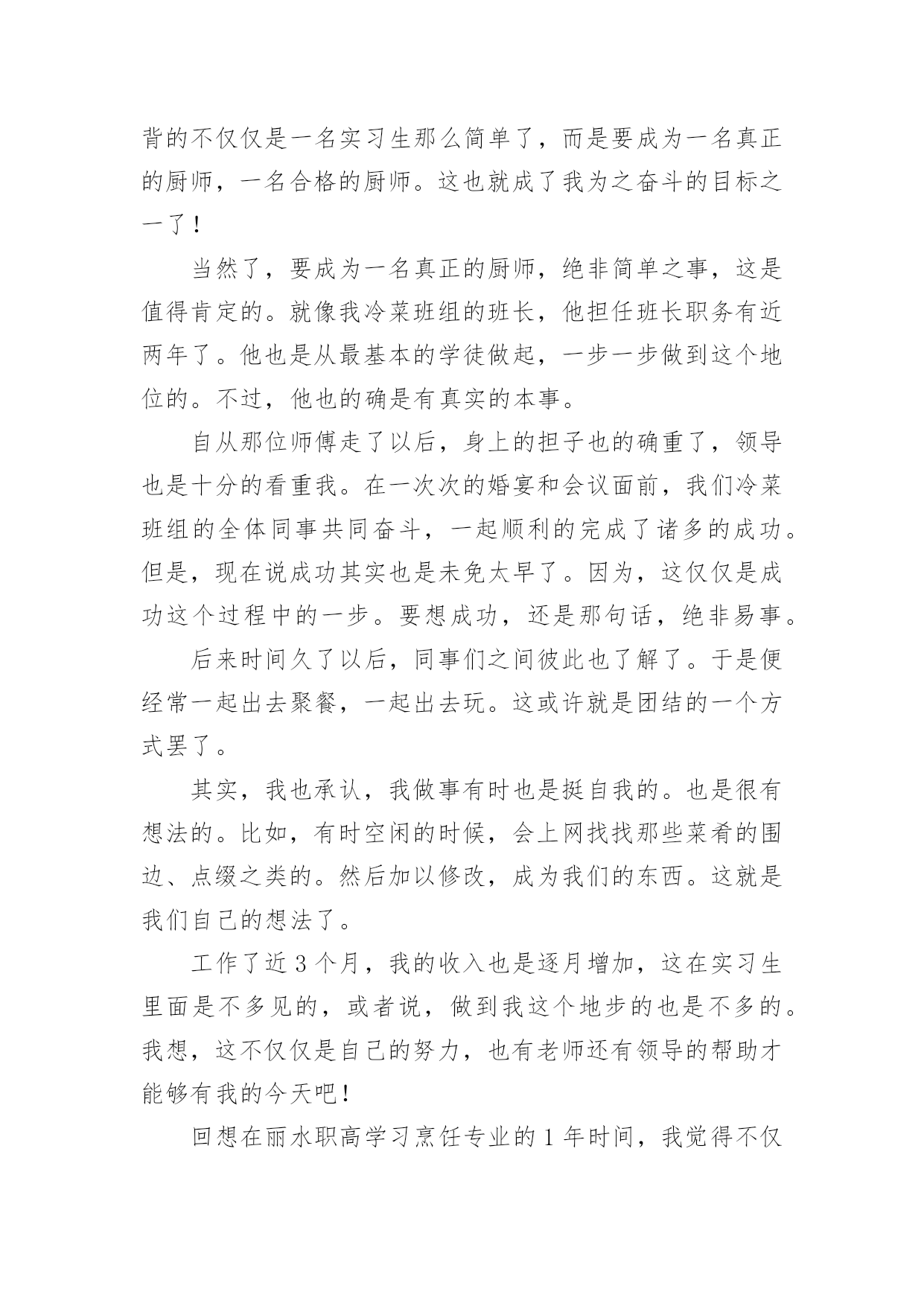 背的不仅仅是一名实习生那么简单了，而是要成为一名真正的厨师，一名合格的厨师。这也就成了我为之奋斗的目标之一了！

当然了，要成为一名真正的厨师，绝非简单之事，这是值得肯定的。就像我冷菜班组的班长，他担任班长职务有近两年了。他也是从最基本的学徒做起，一步一步做到这个地位的。不过，他也的确是有真实的本事。

自从那位师傅走了以后，身上的担子也的确重了，领导也是十分的看重我。在一次次的婚宴和会议面前，我们冷菜班组的全体同事共同奋斗，一起顺利的完成了诸多的成功。但是，现在说成功其实也是未免太早了。因为，这仅仅是成功这个过程中的一步。要想成功，还是那句话，绝非易事。

后来时间久了以后，同事们之间彼此也了解了。于是便经常一起出去聚餐，一起出去玩。这或许就是团结的一个方式罢了。

其实，我也承认，我做事有时也是挺自我的。也是很有想法的。比如，有时空闲的时候，会上网找找那些菜肴的围边、点缀之类的。然后加以修改，成为我们的东西。这就是我们自己的想法了。

工作了近 3 个月，我的收入也是逐月增加，这在实习生里面是不多见的，或者说，做到我这个地步的也是不多的。我想，这不仅仅是自己的努力，也有老师还有领导的帮助才能够有我的今天吧！

回想在丽水职高学习烹饪专业的 1 年时间，我觉得不仅